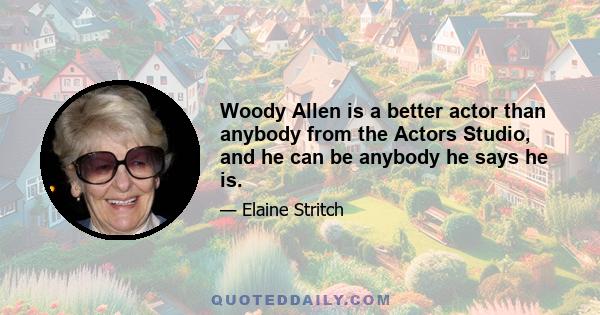 Woody Allen is a better actor than anybody from the Actors Studio, and he can be anybody he says he is.

— Elaine Stritch

QUOTEDDAILY.COM